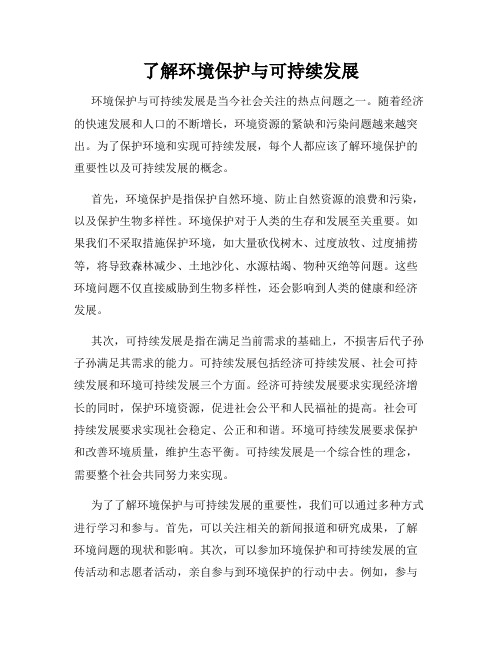 了解环境保护与可持续发展

环境保护与可持续发展是当今社会关注的热点问题之一。随着经济的快速发展和人口的不断增长，环境资源的紧缺和污染问题越来越突出。为了保护环境和实现可持续发展，每个人都应该了解环境保护的重要性以及可持续发展的概念。

首先，环境保护是指保护自然环境、防止自然资源的浪费和污染，以及保护生物多样性。环境保护对于人类的生存和发展至关重要。如果我们不采取措施保护环境，如大量砍伐树木、过度放牧、过度捕捞等，将导致森林减少、土地沙化、水源枯竭、物种灭绝等问题。这些环境问题不仅直接威胁到生物多样性，还会影响到人类的健康和经济发展。

其次，可持续发展是指在满足当前需求的基础上，不损害后代子孙子孙满足其需求的能力。可持续发展包括经济可持续发展、社会可持续发展和环境可持续发展三个方面。经济可持续发展要求实现经济增长的同时，保护环境资源，促进社会公平和人民福祉的提高。社会可持续发展要求实现社会稳定、公正和和谐。环境可持续发展要求保护和改善环境质量，维护生态平衡。可持续发展是一个综合性的理念，需要整个社会共同努力来实现。

为了了解环境保护与可持续发展的重要性，我们可以通过多种方式进行学习和参与。首先，可以关注相关的新闻报道和研究成果，了解环境问题的现状和影响。其次，可以参加环境保护和可持续发展的宣传活动和志愿者活动，亲自参与到环境保护的行动中去。例如，参与